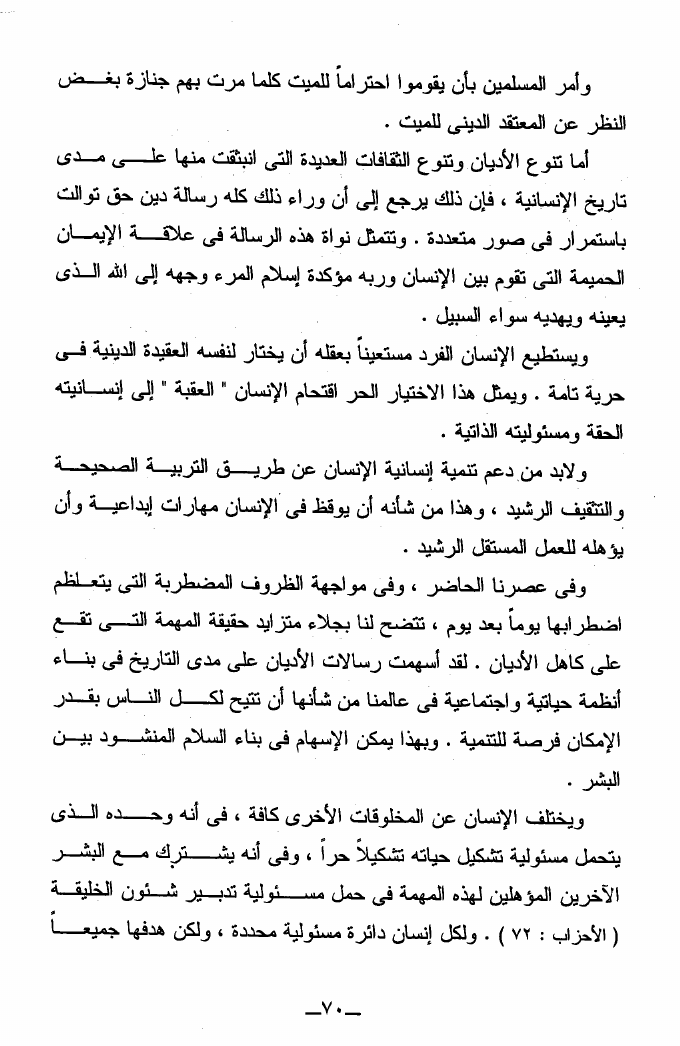 وأمر المسلمين بأن يقوموا احتراماً للميت كلما مرت بهم جنازة بغض النظر عن المعتقد الدينى للميت .

أما تنوع الأديان وتنوع الثقافات العديدة التى انبثقت منها على مدى تاريخ الإنسانية ، فإن ذلك يرجع إلى أن وراء ذلك كله رسالة دين حق توالت باستمرار فى صور متعددة . وتتمثل نواة هذه الرسالة فى علاقة الإيمان الحميمة التى تقوم بين الإنسان وربه مؤكدة إسلام المرء وجهه إلى الله الذى يعينه ويهديه سواء السبيل .

ويستطيع الإنسان الفرد مستعيناً بعقله أن يختار لنفسه العقيدة الدينية فى حرية تامة . ويمثل هذا الاختيار الحر اقتحام الإنسان " العقبة " إلى إنسانيته الحقة ومسئوليته الذاتية .

ولابد من دعم تنمية إنسانية الإنسان عن طريق التربية الصحيحة والتثقيف الرشيد ، وهذا من شأنه أن يوقظ فى الإنسان مهارات إبداعية وأن يؤهله للعمل المستقل الرشيد .

وفى عصرنا الحاضر ، وفى مواجهة الظروف المضطربة التى يتعاظم اضطرابها يوماً بعد يوم ، تتضح لنا بجلاء متزايد حقيقة المهمة التى تقع على كاهل الأديان . لقد أسهمت رسالات الأديان على مدى التاريخ فى بناء أنظمة حياتية واجتماعية فى عالمنا من شأنها أن تتيح لكل الناس بقدر الإمكان فرصة للتنمية . وبهذا يمكن الإسهام فى بناء السلام المنشود بين البشر .

ويختلف الإنسان عن المخلوقات الأخرى كافة ، فى أنه وحده الذى يتحمل مسئولية تشكيل حياته تشكيلاً حراً ، وفى أنه يشترك مع البشر الآخرين المؤهلين لهذه المهمة فى حمل مسئولية تدبير شئون الخليقة ( الأحزاب : ٧٢ ) . ولكل إنسان دائرة مسئولية محددة ، ولكن هدفها جميعاً

ـ٧٠ـ